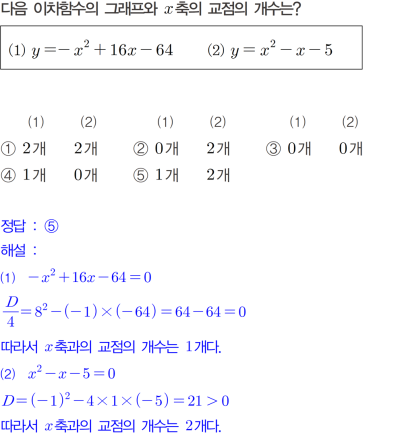 다음 이차함수의 그래프와 $x$축의 교점의 개수는?

(1) $y=-x^2+16x-64$ (2) $y=x^2-x-5$

| | (1) | (2) | | (1) | (2) | | (1) | (2) |
|---|---|---|---|---|---|---|---|---|
| ① | 2개 | 2개 | ② | 0개 | 2개 | ③ | 0개 | 0개 |
| ④ | 1개 | 0개 | ⑤ | 1개 | 2개 | | | |

정답 : ⑤

해설 :

(1) $-x^2+16x-64=0$

$\frac{D}{4}=8^2-(-1)\times(-64)=64-64=0$

따라서 $x$축과의 교점의 개수는 1개다.

(2) $x^2-x-5=0$

$D=(-1)^2-4\times1\times(-5)=21>0$

따라서 $x$축과의 교점의 개수는 2개다.